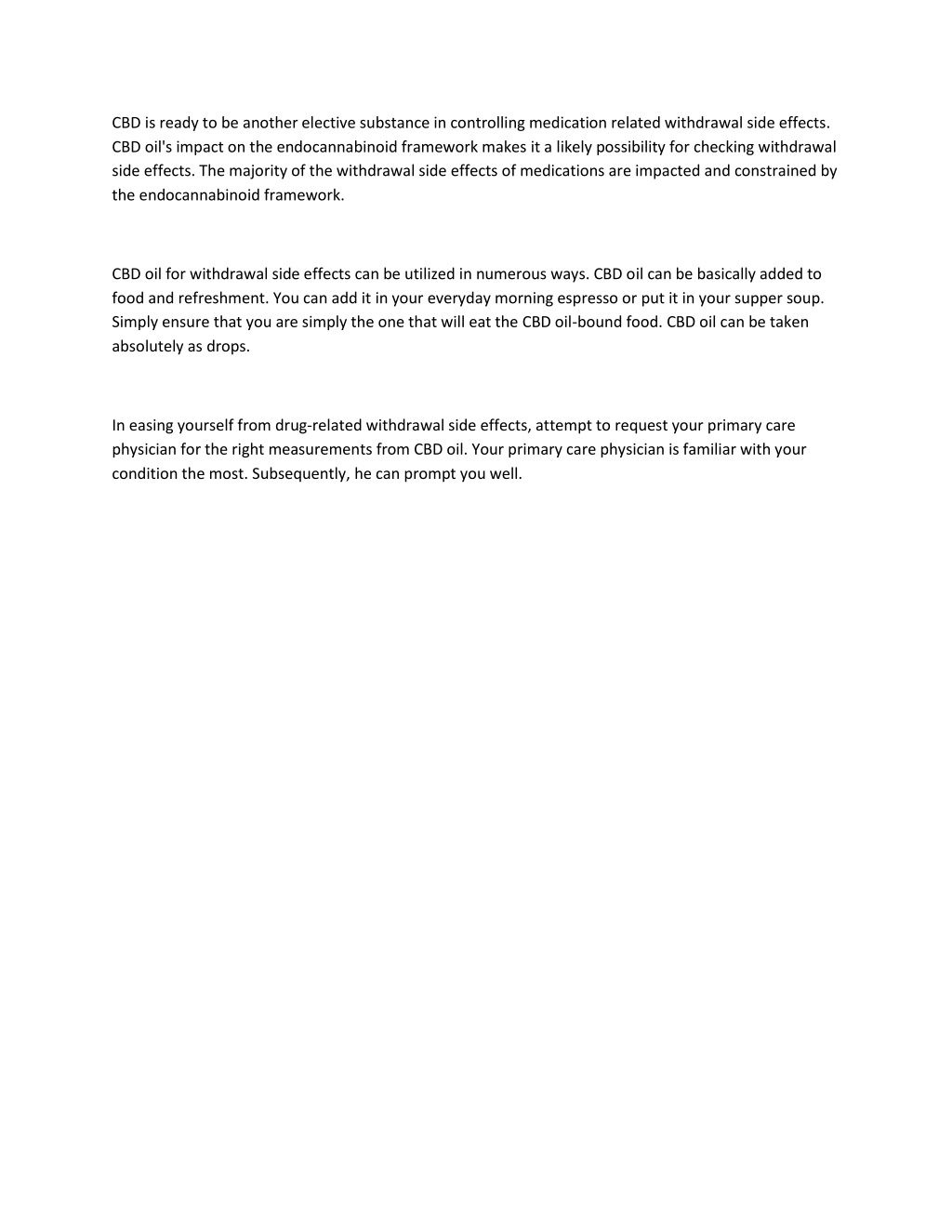 CBD is ready to be another elective substance in controlling medication related withdrawal side effects. CBD oil's impact on the endocannabinoid framework makes it a likely possibility for checking withdrawal side effects. The majority of the withdrawal side effects of medications are impacted and constrained by the endocannabinoid framework.

CBD oil for withdrawal side effects can be utilized in numerous ways. CBD oil can be basically added to food and refreshment. You can add it in your everyday morning espresso or put it in your supper soup. Simply ensure that you are simply the one that will eat the CBD oil-bound food. CBD oil can be taken absolutely as drops.

In easing yourself from drug-related withdrawal side effects, attempt to request your primary care physician for the right measurements from CBD oil. Your primary care physician is familiar with your condition the most. Subsequently, he can prompt you well.